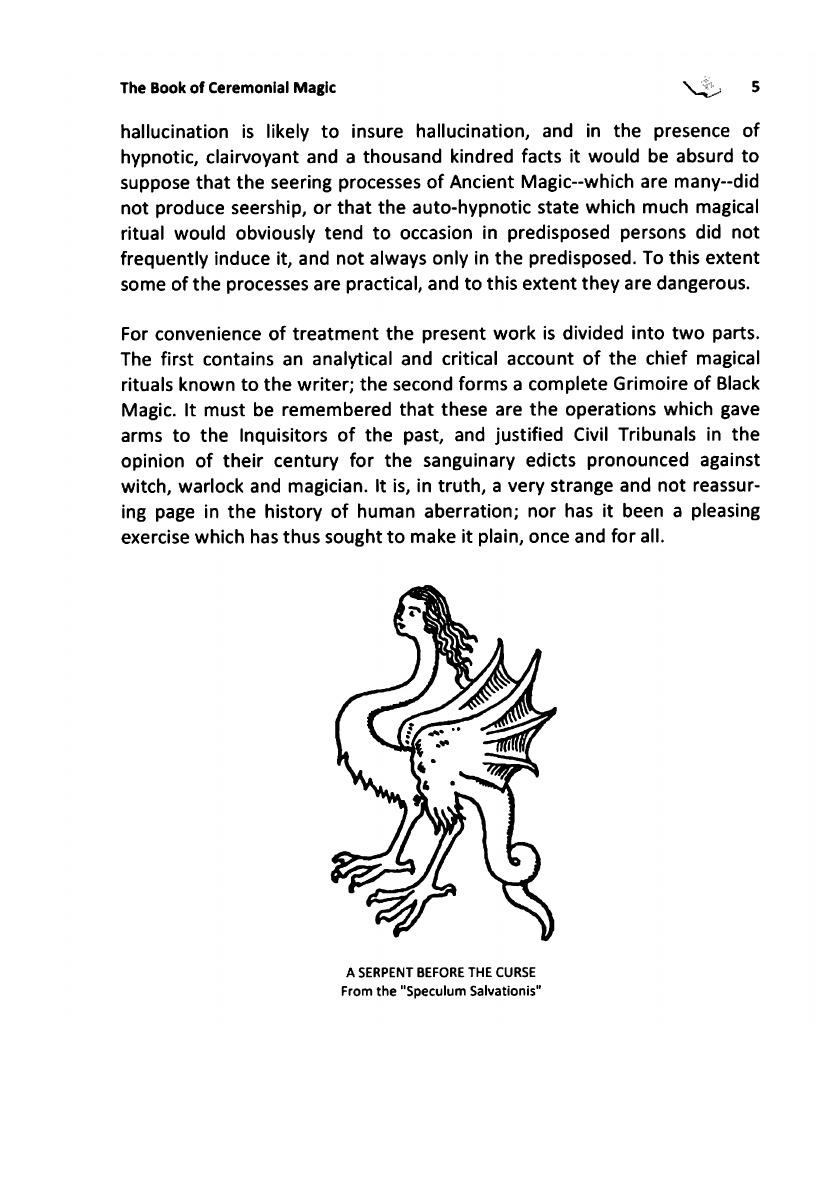 The Book of Ceremonial Magic

5

hallucination is likely to insure hallucination, and in the presence of hypnotic, clairvoyant and a thousand kindred facts it would be absurd to suppose that the seering processes of Ancient Magic--which are many--did not produce seership, or that the auto-hypnotic state which much magical ritual would obviously tend to occasion in predisposed persons did not frequently induce it, and not always only in the predisposed. To this extent some of the processes are practical, and to this extent they are dangerous.

For convenience of treatment the present work is divided into two parts. The first contains an analytical and critical account of the chief magical rituals known to the writer; the second forms a complete Grimoire of Black Magic. It must be remembered that these are the operations which gave arms to the Inquisitors of the past, and justified Civil Tribunals in the opinion of their century for the sanguinary edicts pronounced against witch, warlock and magician. It is, in truth, a very strange and not reassuring page in the history of human aberration; nor has it been a pleasing exercise which has thus sought to make it plain, once and for all.

A SERPENT BEFORE THE CURSE
From the "Speculum Salvationis"